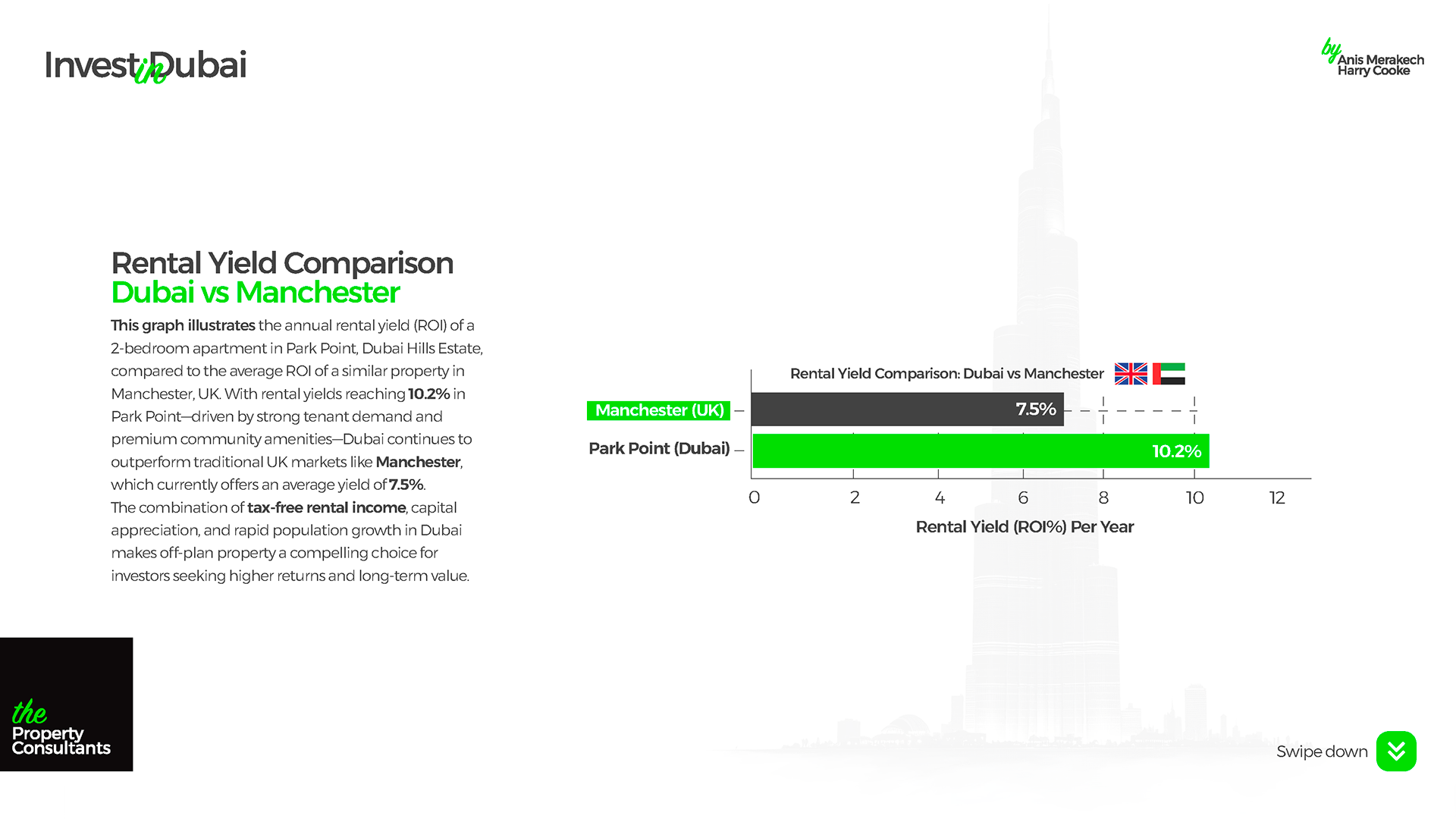 Invest in Dubai

by Anis Merakech Harry Cooke

Rental Yield Comparison
Dubai vs Manchester

This graph illustrates the annual rental yield (ROI) of a 2-bedroom apartment in Park Point, Dubai Hills Estate, compared to the average ROI of a similar property in Manchester, UK. With rental yields reaching 10.2% in Park Point—driven by strong tenant demand and premium community amenities—Dubai continues to outperform traditional UK markets like Manchester, which currently offers an average yield of 7.5%.
The combination of tax-free rental income, capital appreciation, and rapid population growth in Dubai makes off-plan property a compelling choice for investors seeking higher returns and long-term value.

Rental Yield Comparison: Dubai vs Manchester

Manchester (UK)
7.5%
Park Point (Dubai)
10.2%

0 2 4 6 8 10 12
Rental Yield (ROI%) Per Year

the Property Consultants

Swipe down